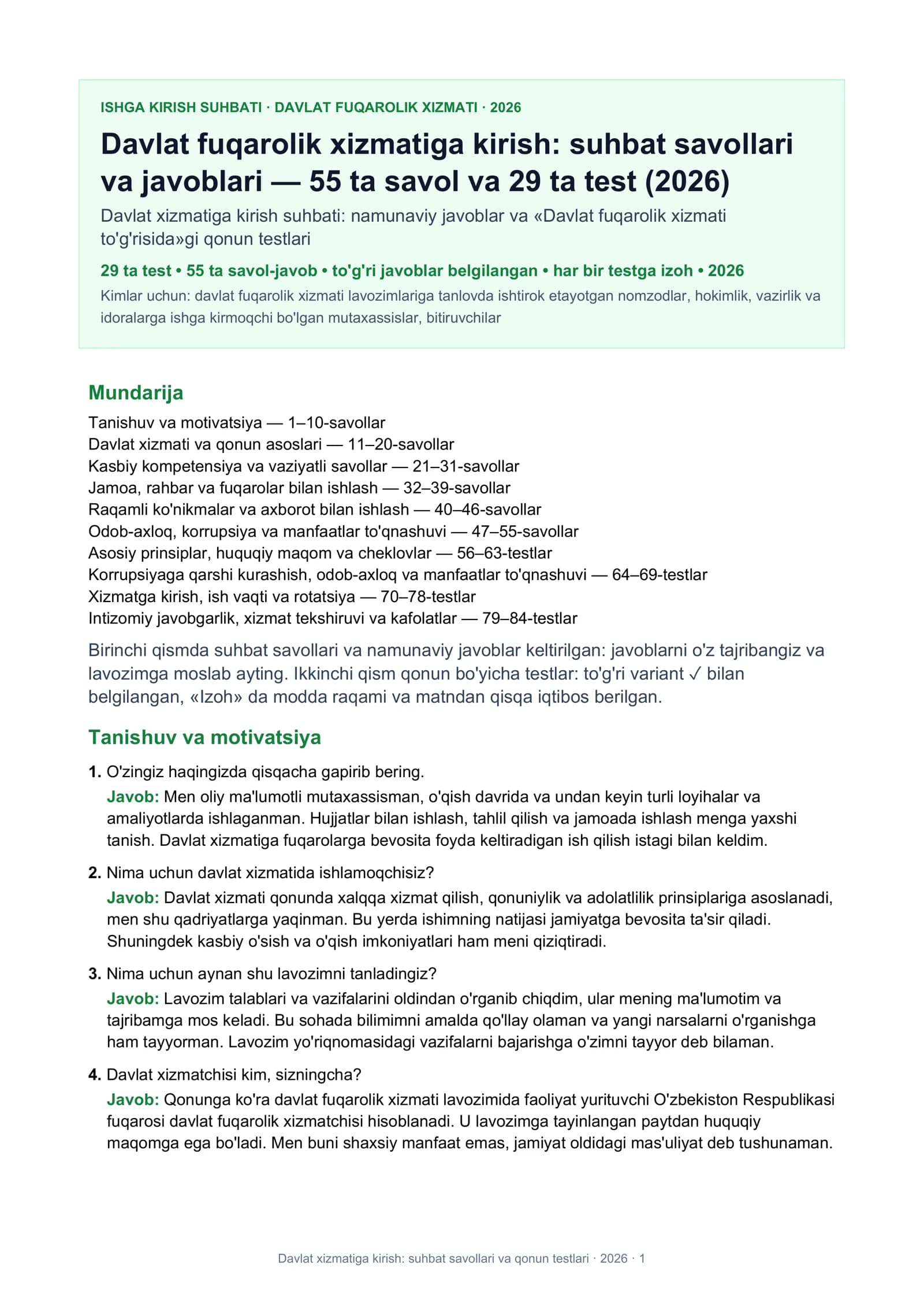 ISHGA KIRISH SUHBATI · DAVLAT FUQAROLIK XIZMATI · 2026

Davlat fuqarolik xizmatiga kirish: suhbat savollari va javoblari — 55 ta savol va 29 ta test (2026)

Davlat xizmatiga kirish suhbati: namunaviy javoblar va «Davlat fuqarolik xizmati to'g'risida»gi qonun testlari

29 ta test • 55 ta savol-javob • to'g'ri javoblar belgilangan • har bir testga izoh • 2026

Kimlar uchun: davlat fuqarolik xizmati lavozimlariga tanlovda ishtirok etayotgan nomzodlar, hokimlik, vazirlik va idoralarga ishga kirmoqchi bo'lgan mutaxassislar, bitiruvchilar

Mundarija

Tanishuv va motivatsiya — 1–10-savollar
Davlat xizmati va qonun asoslari — 11–20-savollar
Kasbiy kompetensiya va vaziyatli savollar — 21–31-savollar
Jamoa, rahbar va fuqarolar bilan ishlash — 32–39-savollar
Raqamli ko'nikmalar va axborot bilan ishlash — 40–46-savollar
Odob-axloq, korrupsiya va manfaatlar to'qnashuvi — 47–55-savollar
Asosiy prinsiplar, huquqiy maqom va cheklovlar — 56–63-testlar
Korrupsiyaga qarshi kurashish, odob-axloq va manfaatlar to'qnashuvi — 64–69-testlar
Xizmatga kirish, ish vaqti va rotatsiya — 70–78-testlar
Intizomiy javobgarlik, xizmat tekshiruvi va kafolatlar — 79–84-testlar

Birinchi qismda suhbat savollari va namunaviy javoblar keltirilgan: javoblarni o'z tajribangiz va lavozimga moslab ayting. Ikkinchi qism qonun bo'yicha testlar: to'g'ri variant ✓ bilan belgilangan, «Izoh» da modda raqami va matndan qisqa iqtibos berilgan.

Tanishuv va motivatsiya

1. O'zingiz haqingizda qisqacha gapirib bering.
Javob: Men oliy ma'lumotli mutaxassisman, o'qish davrida va undan keyin turli loyihalar va amaliyotlarda ishlaganman. Hujjatlar bilan ishlash, tahlil qilish va jamoada ishlash menga yaxshi tanish. Davlat xizmatiga fuqarolarga bevosita foyda keltiradigan ish qilish istagi bilan keldim.

2. Nima uchun davlat xizmatida ishlamoqchisiz?
Javob: Davlat xizmati qonunda xalqqa xizmat qilish, qonuniylik va adolatlilik prinsiplariga asoslanadi, men shu qadriyatlarga yaqinman. Bu yerda ishimning natijasi jamiyatga bevosita ta'sir qiladi. Shuningdek kasbiy o'sish va o'qish imkoniyatlari ham meni qiziqtiradi.

3. Nima uchun aynan shu lavozimni tanladingiz?
Javob: Lavozim talablari va vazifalarini oldindan o'rganib chiqdim, ular mening ma'lumotim va tajribamga mos keladi. Bu sohada bilimimni amalda qo'llay olaman va yangi narsalarni o'rganishga ham tayyorman. Lavozim yo'riqnomasidagi vazifalarni bajarishga o'zimni tayyor deb bilaman.

4. Davlat xizmatchisi kim, sizningcha?
Javob: Qonunga ko'ra davlat fuqarolik xizmati lavozimida faoliyat yurituvchi O'zbekiston Respublikasi fuqarosi davlat fuqarolik xizmatchisi hisoblanadi. U lavozimga tayinlangan paytdan huquqiy maqomga ega bo'ladi. Men buni shaxsiy manfaat emas, jamiyat oldidagi mas'uliyat deb tushunaman.

Davlat xizmatiga kirish: suhbat savollari va qonun testlari · 2026 · 1